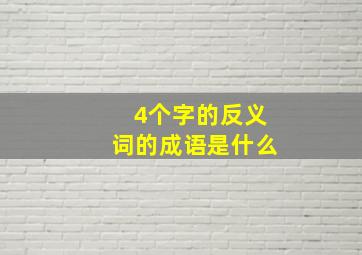 4个字的反义词的成语是什么